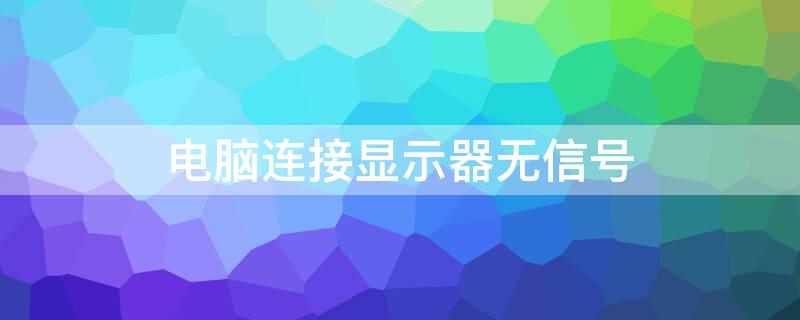 电脑连接显示器无信号